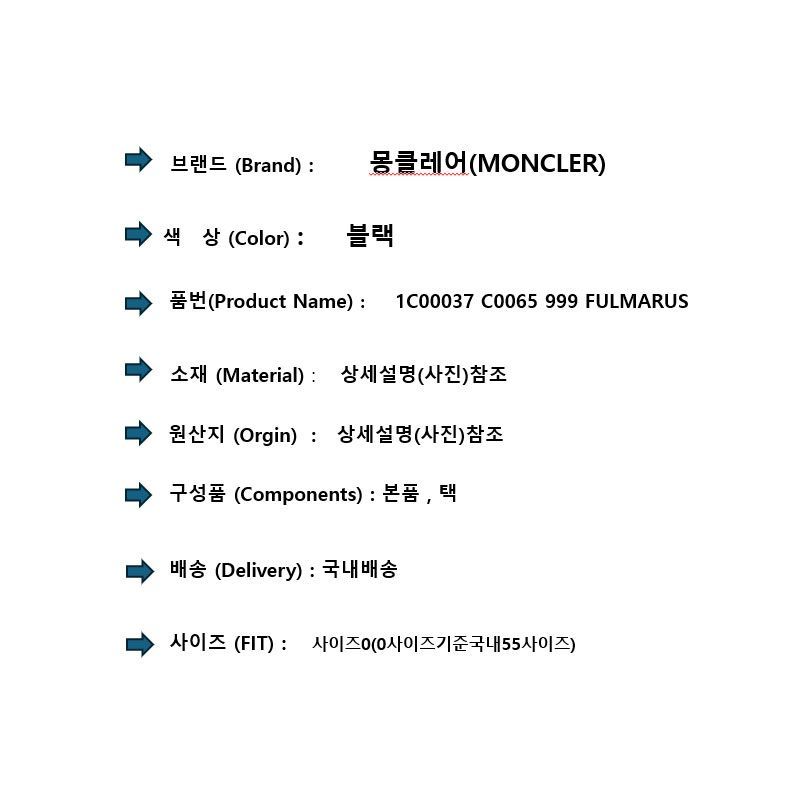 ➡ 브랜드 (Brand) : 몽클레어(MONCLER)

➡ 색 상 (Color) : 블랙

➡ 품번(Product Name) : 1C00037 C0065 999 FULMARUS

➡ 소재 (Material) : 상세설명(사진)참조

➡ 원산지 (Orgin) : 상세설명(사진)참조

➡ 구성품 (Components) : 본품 , 택

➡ 배송 (Delivery) : 국내배송

➡ 사이즈 (FIT) : 사이즈0(0사이즈기준국내55사이즈)